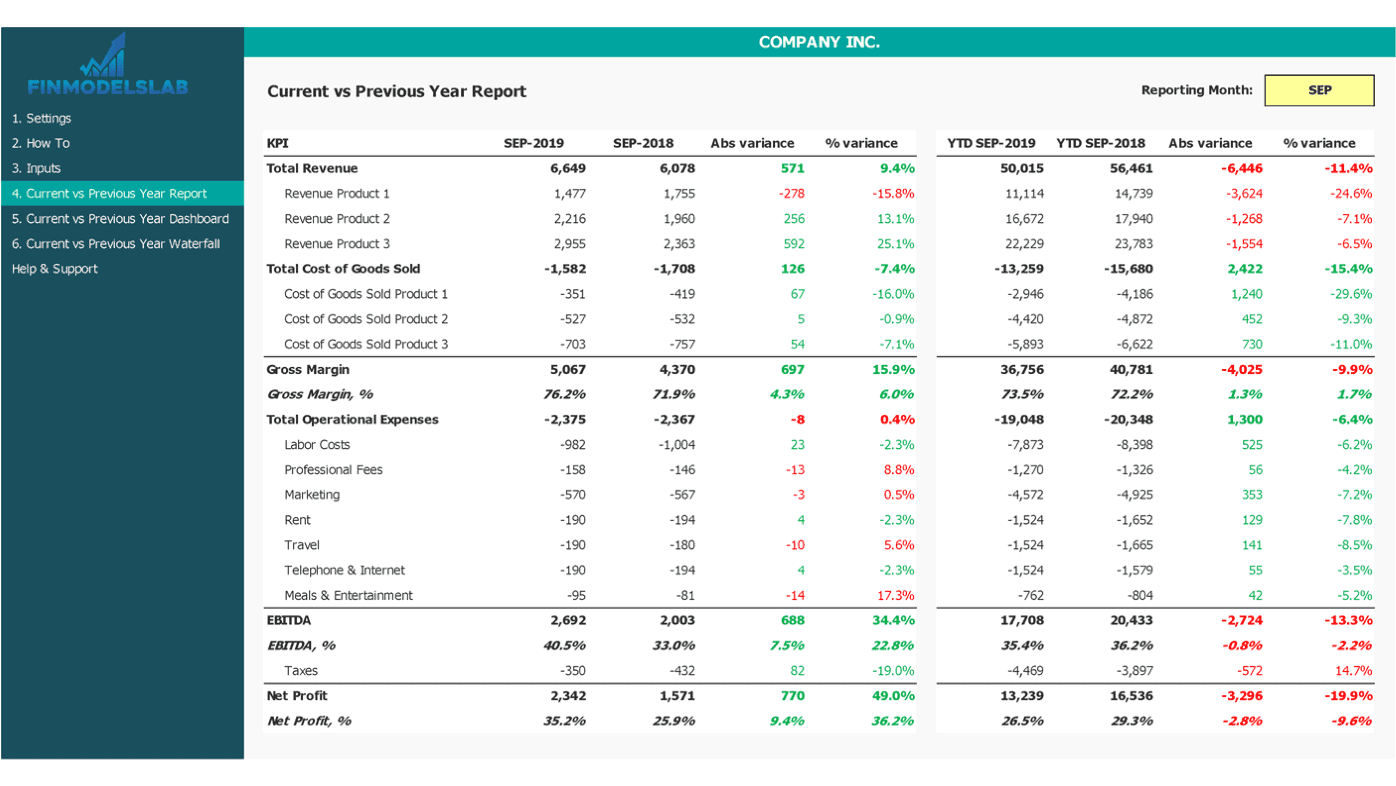 FINMODELSLAB

1. Settings
2. How To
3. Inputs
4. Current vs Previous Year Report
5. Current vs Previous Year Dashboard
6. Current vs Previous Year Waterfall
Help & Support

COMPANY INC.

Current vs Previous Year Report

Reporting Month: SEP

| KPI | SEP-2019 | SEP-2018 | Abs variance | % variance | YTD SEP-2019 | YTD SEP-2018 | Abs variance | % variance |
|---|---|---|---|---|---|---|---|---|
| Total Revenue | 6,649 | 6,078 | 571 | 9.4% | 50,015 | 56,461 | -6,446 | -11.4% |
| Revenue Product 1 | 1,477 | 1,755 | -278 | -15.8% | 11,114 | 14,739 | -3,624 | -24.6% |
| Revenue Product 2 | 2,216 | 1,960 | 256 | 13.1% | 16,672 | 17,940 | -1,268 | -7.1% |
| Revenue Product 3 | 2,955 | 2,363 | 592 | 25.1% | 22,229 | 23,783 | -1,554 | -6.5% |
| Total Cost of Goods Sold | -1,582 | -1,708 | 126 | -7.4% | -13,259 | -15,680 | 2,422 | -15.4% |
| Cost of Goods Sold Product 1 | -351 | -419 | 67 | -16.0% | -2,946 | -4,186 | 1,240 | -29.6% |
| Cost of Goods Sold Product 2 | -527 | -532 | 5 | -0.9% | -4,420 | -4,872 | 452 | -9.3% |
| Cost of Goods Sold Product 3 | -703 | -757 | 54 | -7.1% | -5,893 | -6,622 | 730 | -11.0% |
| Gross Margin | 5,067 | 4,370 | 697 | 15.9% | 36,756 | 40,781 | -4,025 | -9.9% |
| Gross Margin, % | 76.2% | 71.9% | 4.3% | 6.0% | 73.5% | 72.2% | 1.3% | 1.7% |
| Total Operational Expenses | -2,375 | -2,367 | -8 | 0.4% | -19,048 | -20,348 | 1,300 | -6.4% |
| Labor Costs | -982 | -1,004 | 23 | -2.3% | -7,873 | -8,398 | 525 | -6.2% |
| Professional Fees | -158 | -146 | -13 | 8.8% | -1,270 | -1,326 | 56 | -4.2% |
| Marketing | -570 | -567 | -3 | 0.5% | -4,572 | -4,925 | 353 | -7.2% |
| Rent | -190 | -194 | 4 | -2.3% | -1,524 | -1,652 | 129 | -7.8% |
| Travel | -190 | -180 | -10 | 5.6% | -1,524 | -1,665 | 141 | -8.5% |
| Telephone & Internet | -190 | -194 | 4 | -2.3% | -1,524 | -1,579 | 55 | -3.5% |
| Meals & Entertainment | -95 | -81 | -14 | 17.3% | -762 | -804 | 42 | -5.2% |
| EBITDA | 2,692 | 2,003 | 688 | 34.4% | 17,708 | 20,433 | -2,724 | -13.3% |
| EBITDA, % | 40.5% | 33.0% | 7.5% | 22.8% | 35.4% | 36.2% | -0.8% | -2.2% |
| Taxes | -350 | -432 | 82 | -19.0% | -4,469 | -3,897 | -572 | 14.7% |
| Net Profit | 2,342 | 1,571 | 770 | 49.0% | 13,239 | 16,536 | -3,296 | -19.9% |
| Net Profit, % | 35.2% | 25.9% | 9.4% | 36.2% | 26.5% | 29.3% | -2.8% | -9.6% |